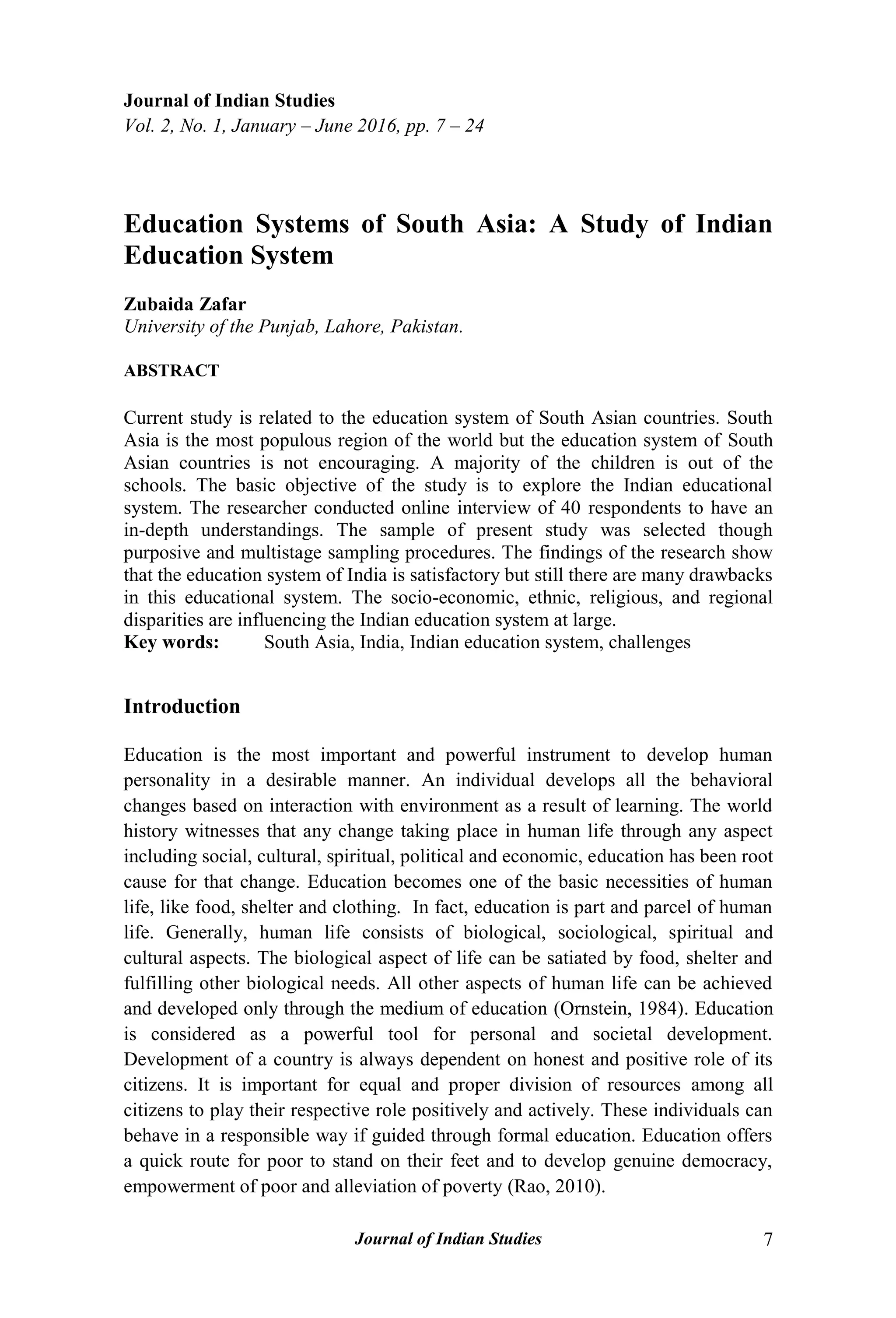 Journal of Indian Studies
Vol. 2, No. 1, January – June 2016, pp. 7 – 24

Education Systems of South Asia: A Study of Indian Education System

Zubaida Zafar
University of the Punjab, Lahore, Pakistan.

ABSTRACT

Current study is related to the education system of South Asian countries. South Asia is the most populous region of the world but the education system of South Asian countries is not encouraging. A majority of the children is out of the schools. The basic objective of the study is to explore the Indian educational system. The researcher conducted online interview of 40 respondents to have an in-depth understandings. The sample of present study was selected though purposive and multistage sampling procedures. The findings of the research show that the education system of India is satisfactory but still there are many drawbacks in this educational system. The socio-economic, ethnic, religious, and regional disparities are influencing the Indian education system at large.
Key words: South Asia, India, Indian education system, challenges

Introduction

Education is the most important and powerful instrument to develop human personality in a desirable manner. An individual develops all the behavioral changes based on interaction with environment as a result of learning. The world history witnesses that any change taking place in human life through any aspect including social, cultural, spiritual, political and economic, education has been root cause for that change. Education becomes one of the basic necessities of human life, like food, shelter and clothing. In fact, education is part and parcel of human life. Generally, human life consists of biological, sociological, spiritual and cultural aspects. The biological aspect of life can be satiated by food, shelter and fulfilling other biological needs. All other aspects of human life can be achieved and developed only through the medium of education (Ornstein, 1984). Education is considered as a powerful tool for personal and societal development. Development of a country is always dependent on honest and positive role of its citizens. It is important for equal and proper division of resources among all citizens to play their respective role positively and actively. These individuals can behave in a responsible way if guided through formal education. Education offers a quick route for poor to stand on their feet and to develop genuine democracy, empowerment of poor and alleviation of poverty (Rao, 2010).

Journal of Indian Studies 7